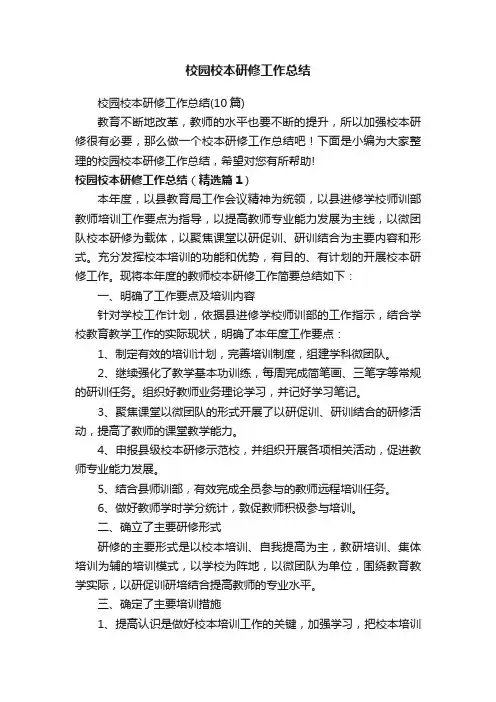 校园校本研修工作总结

校园校本研修工作总结(10篇)

教育不断地改革，教师的水平也要不断的提升，所以加强校本研修很有必要，那么做一个校本研修工作总结吧！下面是小编为大家整理的校园校本研修工作总结，希望对您有所帮助!

校园校本研修工作总结（精选篇1）

本年度，以县教育局工作会议精神为统领，以县进修学校师训部教师培训工作要点为指导，以提高教师专业能力发展为主线，以微团队校本研修为载体，以聚焦课堂以研促训、研训结合为主要内容和形式。充分发挥校本培训的功能和优势，有目的、有计划的开展校本研修工作。现将本年度的教师校本研修工作简要总结如下：

一、明确了工作要点及培训内容

针对学校工作计划，依据县进修学校师训部的工作指示，结合学校教育教学工作的实际现状，明确了本年度工作要点：

1、制定有效的培训计划，完善培训制度，组建学科微团队。

2、继续强化了教学基本功训练，每周完成简笔画、三笔字等常规的研训任务。组织好教师业务理论学习，并记好学习笔记。

3、聚焦课堂以微团队的形式开展了以研促训、研训结合的研修活动，提高了教师的课堂教学能力。

4、申报县级校本研修示范校，并组织开展各项相关活动，促进教师专业能力发展。

5、结合县师训部，有效完成全员参与的教师远程培训任务。

6、做好教师学时学分统计，敦促教师积极参与培训。

二、确立了主要研修形式

研修的主要形式是以校本培训、自我提高为主，教研培训、集体培训为辅的培训模式，以学校为阵地，以微团队为单位，围绕教育教学实际，以研促训研培结合提高教师的专业水平。

三、确定了主要培训措施

1、提高认识是做好校本培训工作的关键，加强学习，把校本培训